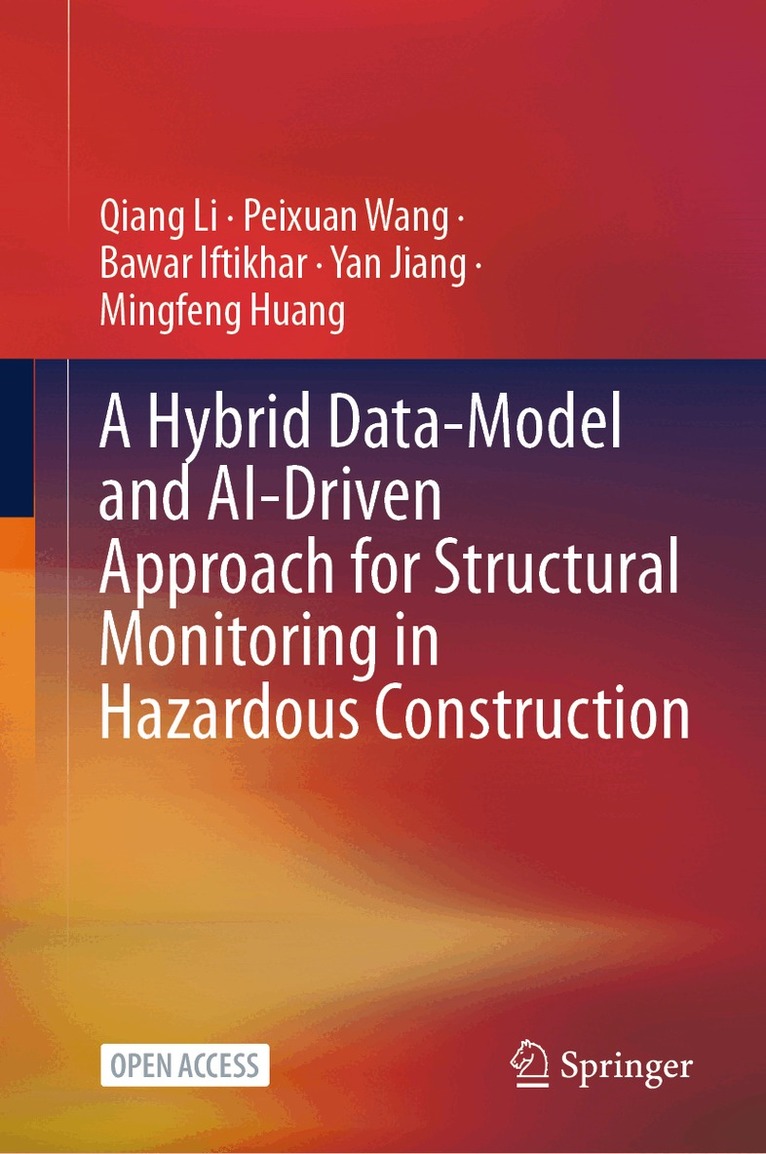 Qiang Li · Peixuan Wang ·
Bawar Iftikhar · Yan Jiang ·
Mingfeng Huang

A Hybrid Data-Model and AI-Driven Approach for Structural Monitoring in Hazardous Construction

OPEN ACCESS

Springer